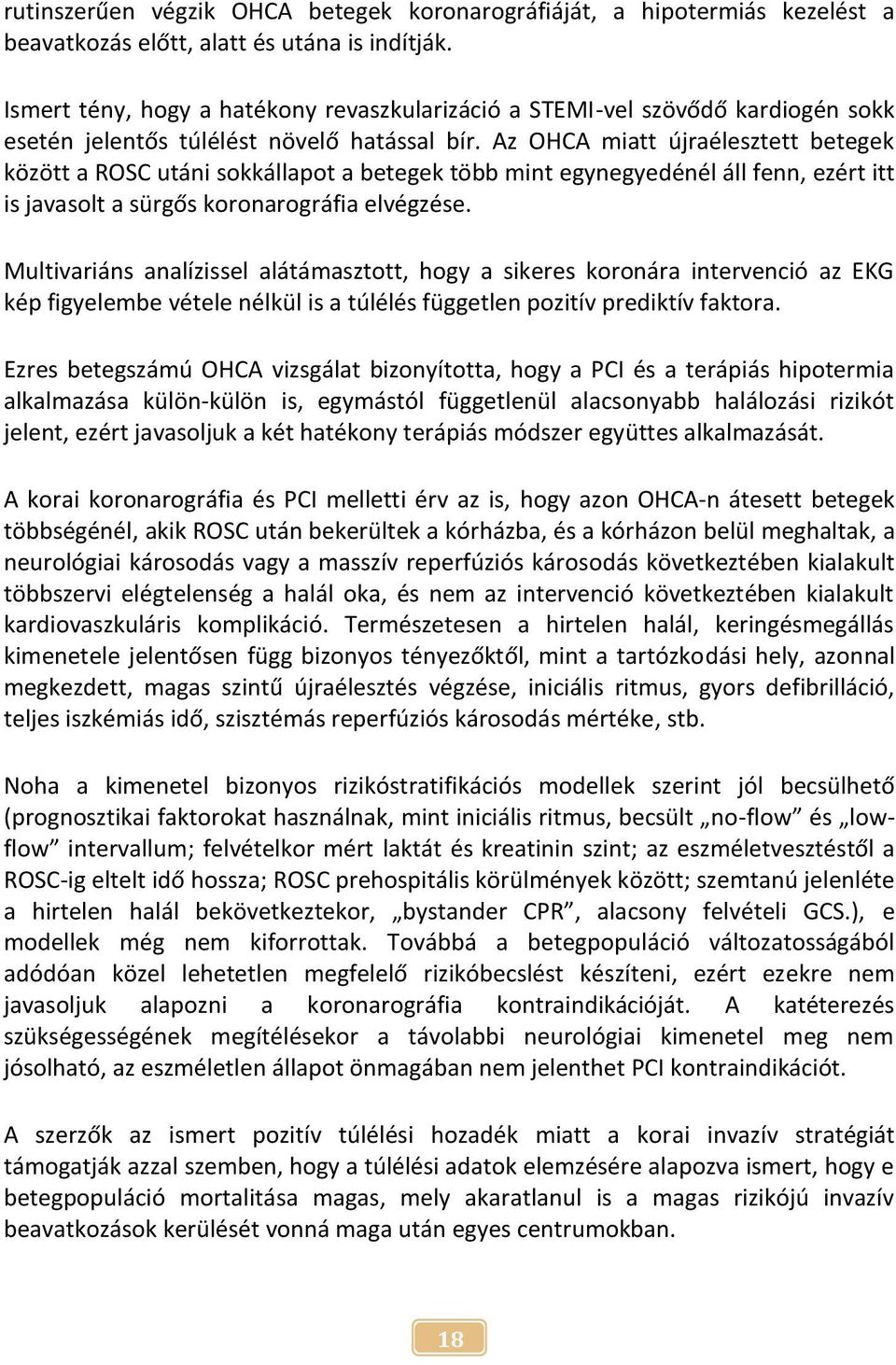 rutinszerűen végzik OHCA betegek koronarográfiáját, a hipotermiás kezelést a beavatkozás előtt, alatt és utána is indítják.

Ismert tény, hogy a hatékony revaszkularizáció a STEMI-vel szövődő kardiogén sokk esetén jelentős túlélést növelő hatással bír. Az OHCA miatt újraélesztett betegek között a ROSC utáni sokkállapot a betegek több mint egynegyedénél áll fenn, ezért itt is javasolt a sürgős koronarográfia elvégzése.

Multivariáns analízissel alátámasztott, hogy a sikeres koronára intervenció az EKG kép figyelembe vétele nélkül is a túlélés független pozitív prediktív faktora.

Ezres betegszámú OHCA vizsgálat bizonyította, hogy a PCI és a terápiás hipotermia alkalmazása külön-külön is, egymástól függetlenül alacsonyabb halálozási rizikót jelent, ezért javasoljuk a két hatékony terápiás módszer együttes alkalmazását.

A korai koronarográfia és PCI melletti érv az is, hogy azon OHCA-n átesett betegek többségénél, akik ROSC után bekerültek a kórházba, és a kórházon belül meghaltak, a neurológiai károsodás vagy a masszív reperfúziós károsodás következtében kialakult többszervi elégtelenség a halál oka, és nem az intervenció következtében kialakult kardiovaszkuláris komplikáció. Természetesen a hirtelen halál, keringésmegállás kimenetele jelentősen függ bizonyos tényezőktől, mint a tartózkodási hely, azonnal megkezdett, magas szintű újraélesztés végzése, iniciális ritmus, gyors defibrilláció, teljes iszkémiás idő, szisztémás reperfúziós károsodás mértéke, stb.

Noha a kimenetel bizonyos rizikóstratifikációs modellek szerint jól becsülhető (prognosztikai faktorokat használnak, mint iniciális ritmus, becsült „no-flow” és „low-flow” intervallum; felvételkor mért laktát és kreatinin szint; az eszméletvesztéstől a ROSC-ig eltelt idő hossza; ROSC prehospitális körülmények között; szemtanú jelenléte a hirtelen halál bekövetkeztekor, „bystander CPR”, alacsony felvételi GCS.), e modellek még nem kiforrottak. Továbbá a betegpopuláció változatosságából adódóan közel lehetetlen megfelelő rizikóbecslést készíteni, ezért ezekre nem javasoljuk alapozni a koronarográfia kontraindikációját. A katéterezés szükségességének megítélésekor a távolabbi neurológiai kimenetel meg nem jósolható, az eszméletlen állapot önmagában nem jelenthet PCI kontraindikációt.

A szerzők az ismert pozitív túlélési hozadék miatt a korai invazív stratégiát támogatják azzal szemben, hogy a túlélési adatok elemzésére alapozva ismert, hogy e betegpopuláció mortalitása magas, mely akaratlanul is a magas rizikójú invazív beavatkozások kerülését vonná maga után egyes centrumokban.

18